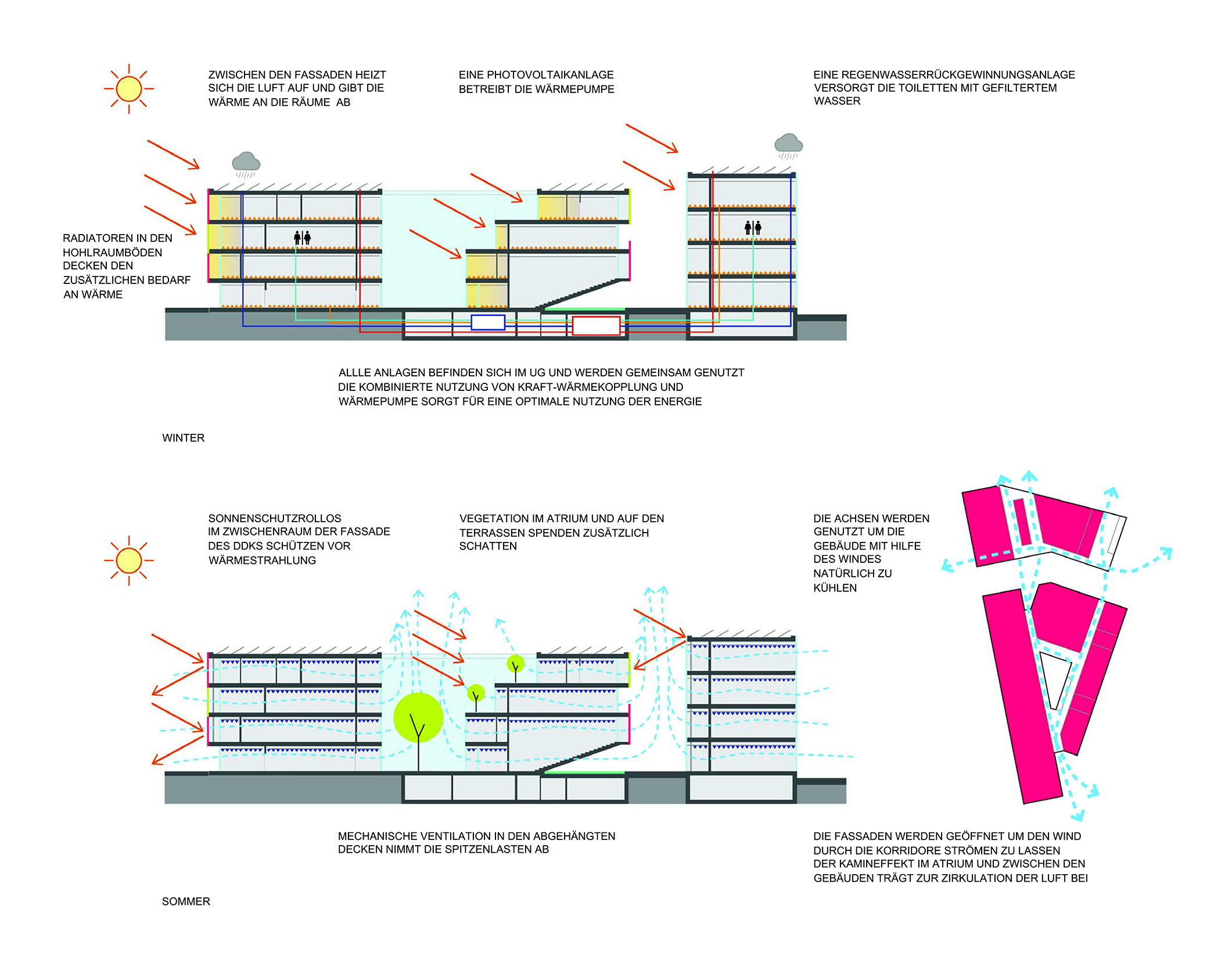 ZWISCHEN DEN FASSADEN HEIZT SICH DIE LUFT AUF UND GIBT DIE WÄRME AN DIE RÄUME AB

EINE PHOTOVOLTAIKANLAGE BETREIBT DIE WÄRMEPUMPE

EINE REGENWASSERRÜCKGEWINNUNGSANLAGE VERSORGT DIE TOILETTEN MIT GEFILTERTEM WASSER

RADIATOREN IN DEN HOHLRAUMBÖDEN DECKEN DEN ZUSÄTZLICHEN BEDARF AN WÄRME

ALLLE ANLAGEN BEFINDEN SICH IM UG UND WERDEN GEMEINSAM GENUTZT
DIE KOMBINIERTE NUTZUNG VON KRAFT-WÄRMEKOPPLUNG UND WÄRMEPUMPE SORGT FÜR EINE OPTIMALE NUTZUNG DER ENERGIE

WINTER

SONNENSCHUTZROLLOS IM ZWISCHENRAUM DER FASSADE DES DDKS SCHÜTZEN VOR WÄRMESTRAHLUNG

VEGETATION IM ATRIUM UND AUF DEN TERRASSEN SPENDEN ZUSÄTZLICH SCHATTEN

DIE ACHSEN WERDEN GENUTZT UM DIE GEBÄUDE MIT HILFE DES WINDES NATÜRLICH ZU KÜHLEN

MECHANISCHE VENTILATION IN DEN ABGEHÄNGTEN DECKEN NIMMT DIE SPITZENLASTEN AB

DIE FASSADEN WERDEN GEÖFFNET UM DEN WIND DURCH DIE KORRIDORE STRÖMEN ZU LASSEN
DER KAMINEFFEKT IM ATRIUM UND ZWISCHEN DEN GEBÄUDEN TRÄGT ZUR ZIRKULATION DER LUFT BEI

SOMMER